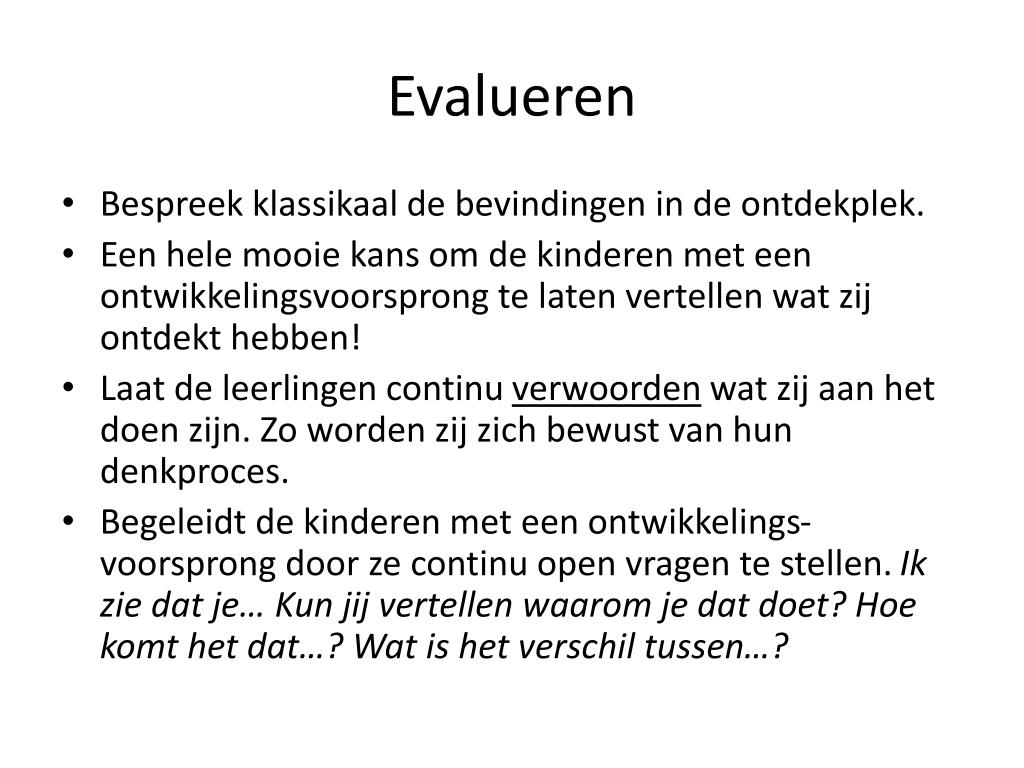 Evalueren

• Bespreek klassikaal de bevindingen in de ontdekplek.
• Een hele mooie kans om de kinderen met een ontwikkelingsvoorsprong te laten vertellen wat zij ontdekt hebben!
• Laat de leerlingen continu verwoorden wat zij aan het doen zijn. Zo worden zij zich bewust van hun denkproces.
• Begeleidt de kinderen met een ontwikkelingsvoorsprong door ze continu open vragen te stellen. Ik zie dat je… Kun jij vertellen waarom je dat doet? Hoe komt het dat…? Wat is het verschil tussen…?